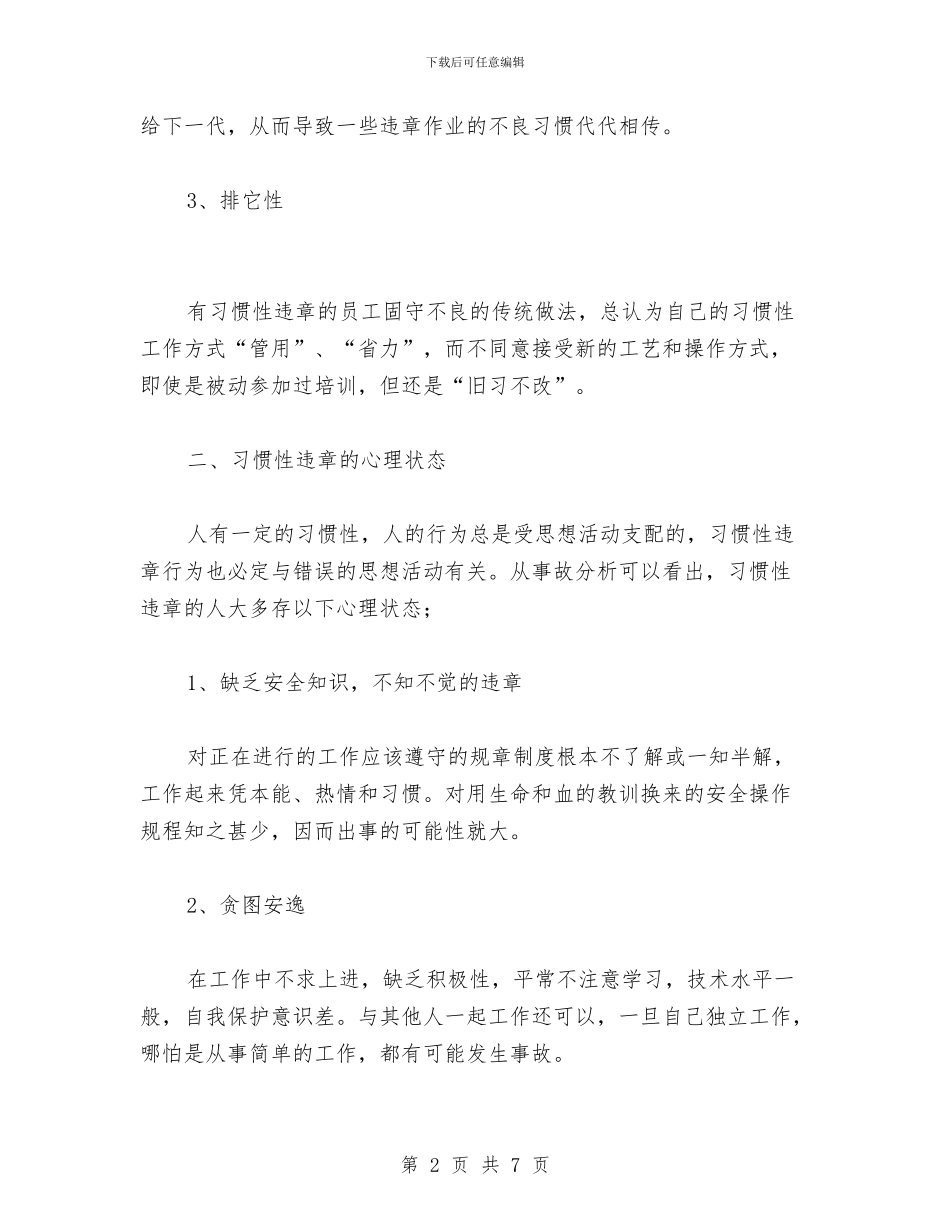 下载后可任意编辑

给下一代，从而导致一些违章作业的不良习惯代代相传。

3、排它性

有习惯性违章的员工固守不良的传统做法，总认为自己的习惯性工作方式“管用”、“省力”，而不同意接受新的工艺和操作方式，即使是被动参加过培训，但还是“旧习不改”。

二、习惯性违章的心理状态

人有一定的习惯性，人的行为总是受思想活动支配的，习惯性违章行为也必定与错误的思想活动有关。从事故分析可以看出，习惯性违章的人大多存以下心理状态；

1、缺乏安全知识，不知不觉的违章

对正在进行的工作应该遵守的规章制度根本不了解或一知半解，工作起来凭本能、热情和习惯。对用生命和血的教训换来的安全操作规程知之甚少，因而出事的可能性就大。

2、贪图安逸

在工作中不求上进，缺乏积极性，平常不注意学习，技术水平一般，自我保护意识差。与其他人一起工作还可以，一旦自己独立工作，哪怕是从事简单的工作，都有可能发生事故。

第 2 页 共 7 页